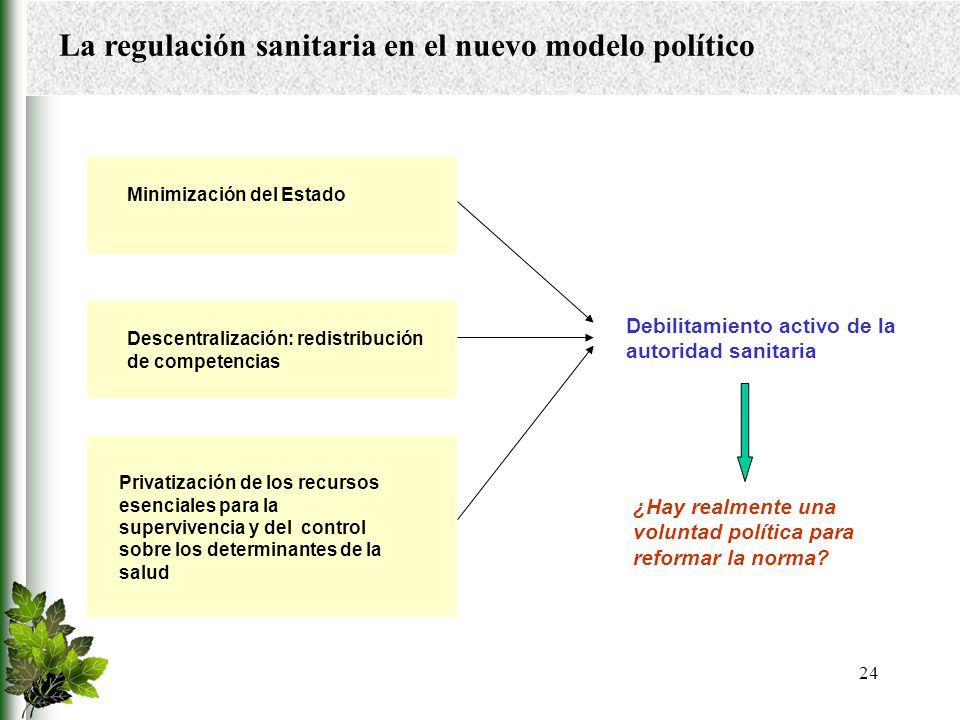 La regulación sanitaria en el nuevo modelo político

Minimización del Estado

Descentralización: redistribución de competencias

Privatización de los recursos esenciales para la supervivencia y del control sobre los determinantes de la salud

Debilitamiento activo de la autoridad sanitaria

¿Hay realmente una voluntad política para reformar la norma?

24